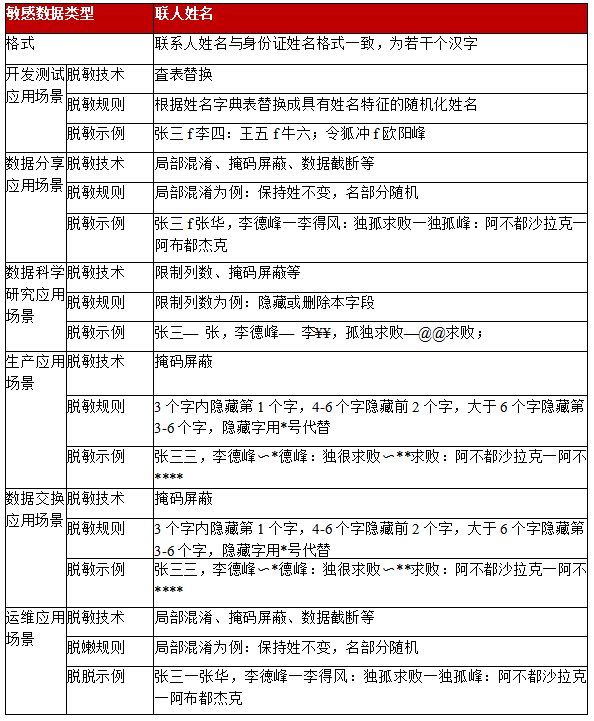 | 敏感数据类型 | | 联人姓名 |
|---|---|---|
| 格式 | | 联系人姓名与身份证姓名格式一致，为若干个汉字 |
| 开发测试应用场景 | 脱敏技术 | 查表替换 |
| | 脱敏规则 | 根据姓名字典表替换成具有姓名特征的随机化姓名 |
| | 脱敏示例 | 张三 f 李四：王五 f 牛六；令狐冲 f 欧阳峰 |
| 数据分享应用场景 | 脱敏技术 | 局部混淆、掩码屏蔽、数据截断等 |
| | 脱敏规则 | 局部混淆为例：保持姓不变，名部分随机 |
| | 脱敏示例 | 张三 f 张华，李德峰一李得风：独孤求败一独孤峰：阿不都沙拉克一阿布都杰克 |
| 数据科学研究应用场景 | 脱敏技术 | 限制列数、掩码屏蔽等 |
| | 脱敏规则 | 限制列数为例：隐藏或删除本字段 |
| | 脱敏示例 | 张三— 张，李德峰— 李¥¥，孤独求败—@@求败； |
| 生产应用场景 | 脱敏技术 | 掩码屏蔽 |
| | 脱敏规则 | 3 个字内隐藏第 1 个字，4-6 个字隐藏前 2 个字，大于 6 个字隐藏第 3-6 个字，隐藏字用*号代替 |
| | 脱敏示例 | 张三三，李德峰∽*德峰：独很求败∽**求败：阿不都沙拉克一阿不**** |
| 数据交换应用场景 | 脱敏技术 | 掩码屏蔽 |
| | 脱敏规则 | 3 个字内隐藏第 1 个字，4-6 个字隐藏前 2 个字，大于 6 个字隐藏第 3-6 个字，隐藏字用*号代替 |
| | 脱敏示例 | 张三三，李德峰∽*德峰：独很求败∽**求败：阿不都沙拉克一阿不**** |
| 运维应用场景 | 脱敏技术 | 局部混淆、掩码屏蔽、数据截断等 |
| | 脱嫩规则 | 局部混淆为例：保持姓不变，名部分随机 |
| | 脱脱示例 | 张三一张华，李德峰一李得风：独孤求败一独孤峰：阿不都沙拉克一阿布都杰克 |